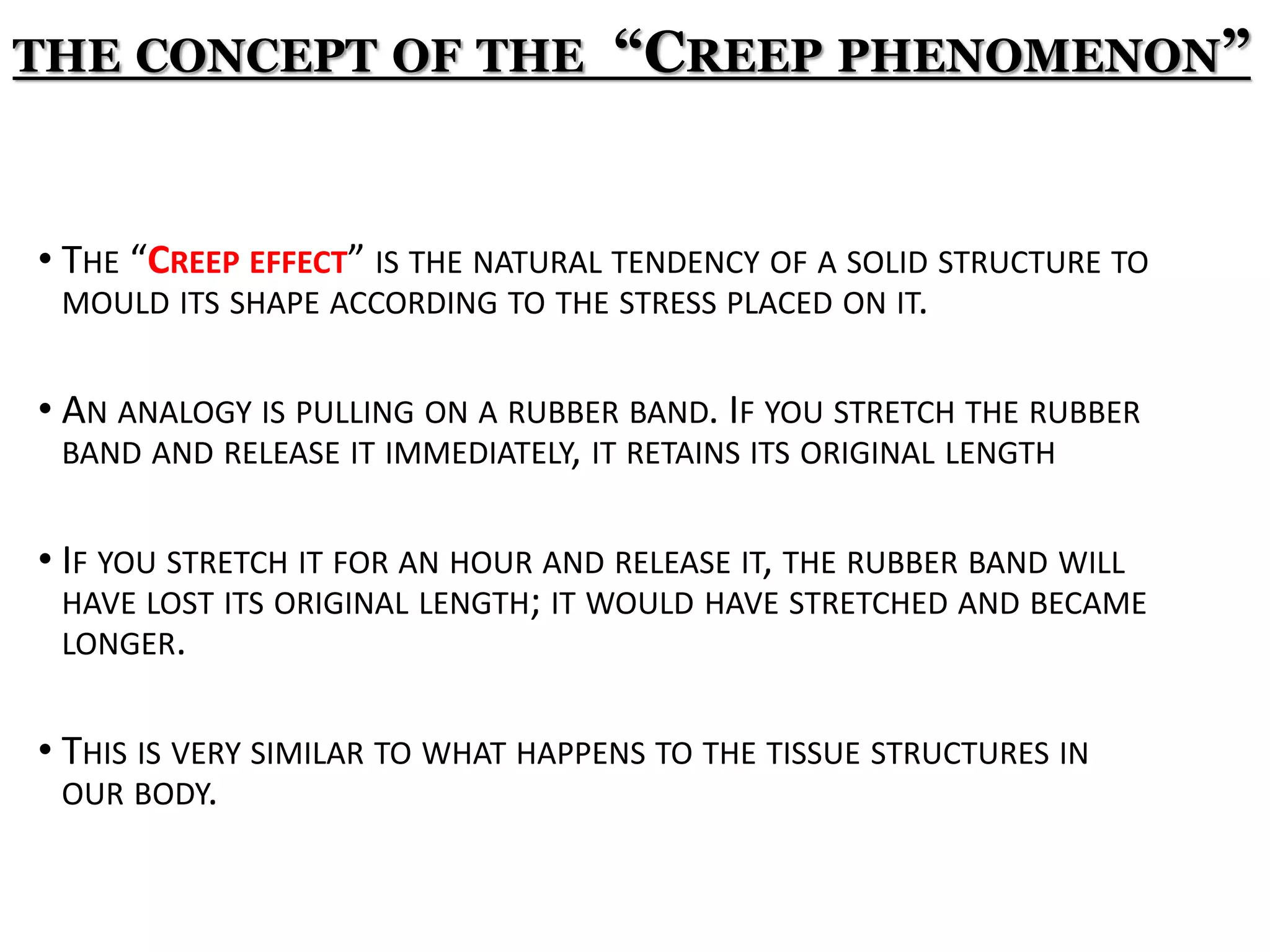 THE CONCEPT OF THE "CREEP PHENOMENON"

• THE "CREEP EFFECT" IS THE NATURAL TENDENCY OF A SOLID STRUCTURE TO MOULD ITS SHAPE ACCORDING TO THE STRESS PLACED ON IT.

• AN ANALOGY IS PULLING ON A RUBBER BAND. IF YOU STRETCH THE RUBBER BAND AND RELEASE IT IMMEDIATELY, IT RETAINS ITS ORIGINAL LENGTH

• IF YOU STRETCH IT FOR AN HOUR AND RELEASE IT, THE RUBBER BAND WILL HAVE LOST ITS ORIGINAL LENGTH; IT WOULD HAVE STRETCHED AND BECAME LONGER.

• THIS IS VERY SIMILAR TO WHAT HAPPENS TO THE TISSUE STRUCTURES IN OUR BODY.